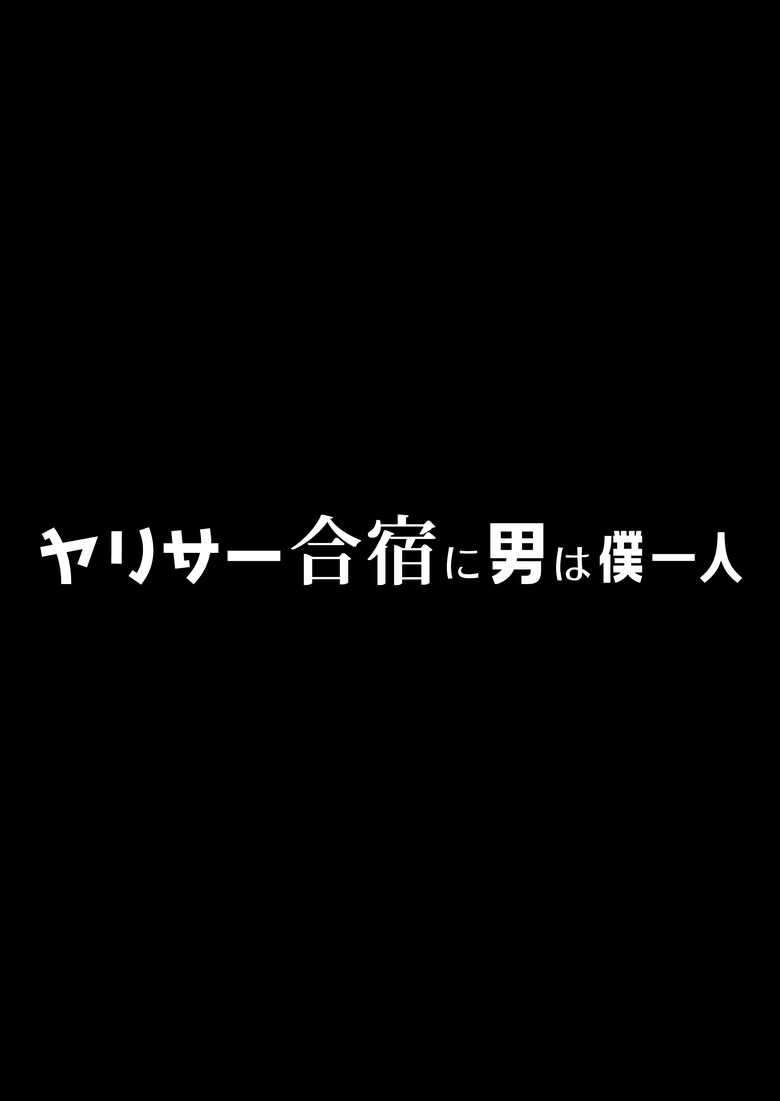 ヤリサー合宿に男は僕一人